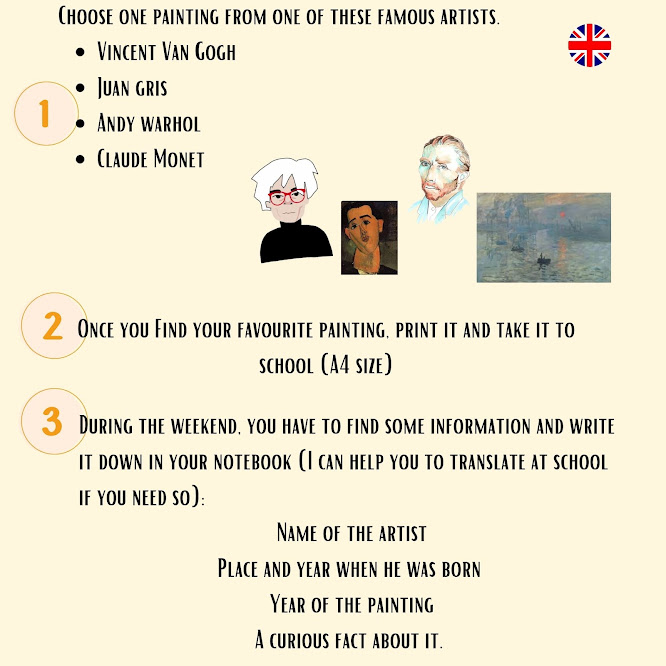 Choose one painting from one of these famous artists.

1

- Vincent Van Gogh
- Juan gris
- Andy warhol
- Claude Monet

2 Once you Find your favourite painting, print it and take it to school (A4 size)

3 During the weekend, you have to find some information and write it down in your notebook (I can help you to translate at school if you need so):

Name of the artist
Place and year when he was born
Year of the painting
A curious fact about it.